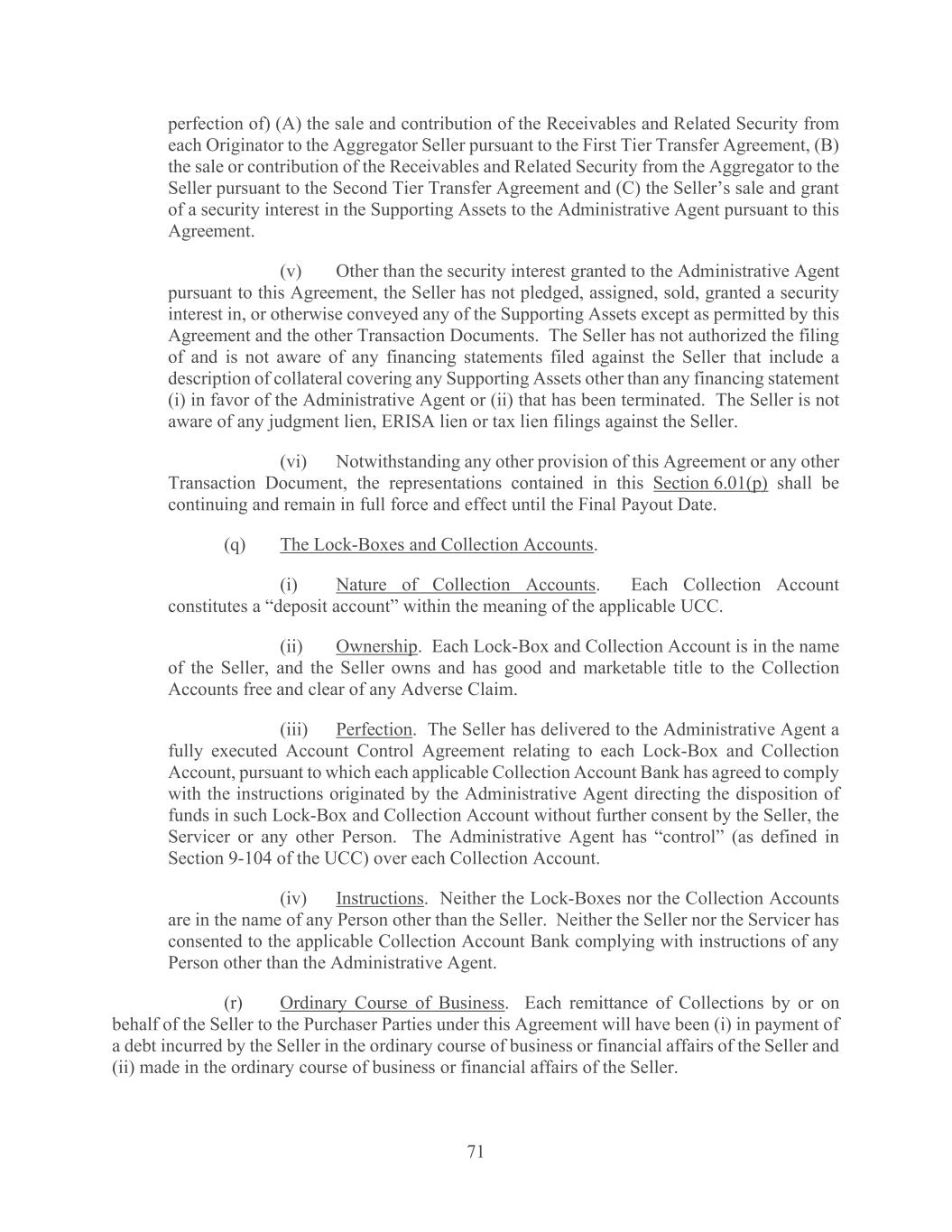 perfection of) (A) the sale and contribution of the Receivables and Related Security from each Originator to the Aggregator Seller pursuant to the First Tier Transfer Agreement, (B) the sale or contribution of the Receivables and Related Security from the Aggregator to the Seller pursuant to the Second Tier Transfer Agreement and (C) the Seller's sale and grant of a security interest in the Supporting Assets to the Administrative Agent pursuant to this Agreement.

(v) Other than the security interest granted to the Administrative Agent pursuant to this Agreement, the Seller has not pledged, assigned, sold, granted a security interest in, or otherwise conveyed any of the Supporting Assets except as permitted by this Agreement and the other Transaction Documents. The Seller has not authorized the filing of and is not aware of any financing statements filed against the Seller that include a description of collateral covering any Supporting Assets other than any financing statement (i) in favor of the Administrative Agent or (ii) that has been terminated. The Seller is not aware of any judgment lien, ERISA lien or tax lien filings against the Seller.

(vi) Notwithstanding any other provision of this Agreement or any other Transaction Document, the representations contained in this Section 6.01(p) shall be continuing and remain in full force and effect until the Final Payout Date.

(q) The Lock-Boxes and Collection Accounts.

(i) Nature of Collection Accounts. Each Collection Account constitutes a "deposit account" within the meaning of the applicable UCC.

(ii) Ownership. Each Lock-Box and Collection Account is in the name of the Seller, and the Seller owns and has good and marketable title to the Collection Accounts free and clear of any Adverse Claim.

(iii) Perfection. The Seller has delivered to the Administrative Agent a fully executed Account Control Agreement relating to each Lock-Box and Collection Account, pursuant to which each applicable Collection Account Bank has agreed to comply with the instructions originated by the Administrative Agent directing the disposition of funds in such Lock-Box and Collection Account without further consent by the Seller, the Servicer or any other Person. The Administrative Agent has "control" (as defined in Section 9-104 of the UCC) over each Collection Account.

(iv) Instructions. Neither the Lock-Boxes nor the Collection Accounts are in the name of any Person other than the Seller. Neither the Seller nor the Servicer has consented to the applicable Collection Account Bank complying with instructions of any Person other than the Administrative Agent.

(r) Ordinary Course of Business. Each remittance of Collections by or on behalf of the Seller to the Purchaser Parties under this Agreement will have been (i) in payment of a debt incurred by the Seller in the ordinary course of business or financial affairs of the Seller and (ii) made in the ordinary course of business or financial affairs of the Seller.

71